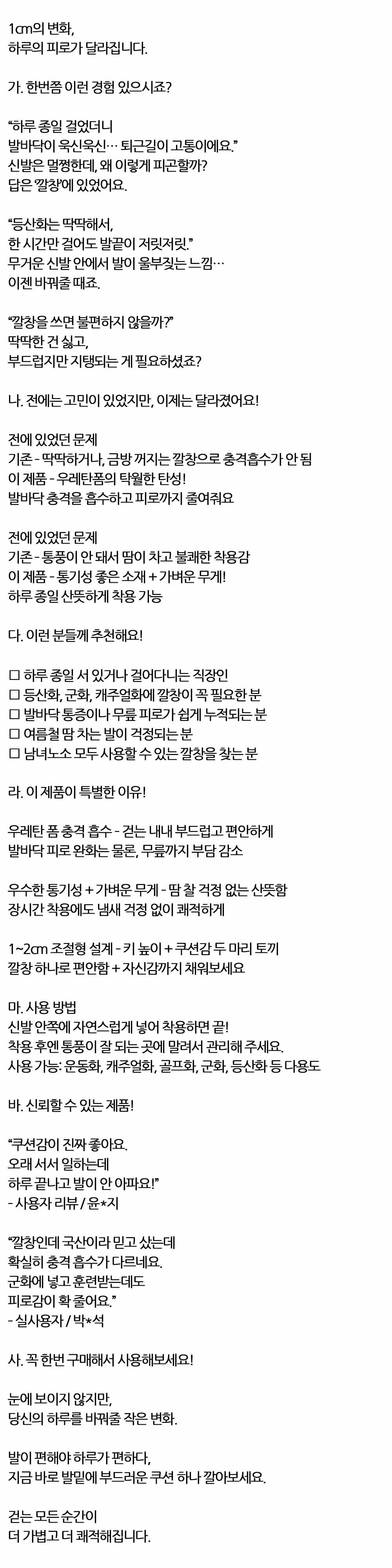 1㎝의 변화,
하루의 피로가 달라집니다.

가. 한번쯤 이런 경험 있으시죠?

“하루 종일 걸었더니
발바닥이 욱신욱신… 퇴근길이 고통이에요.”
신발은 멀쩡한데, 왜 이렇게 피곤할까?
답은 ‘깔창’에 있었어요.

“등산화는 딱딱해서,
한 시간만 걸어도 발끝이 저릿저릿.”
무거운 신발 안에서 발이 울부짖는 느낌…
이젠 바꿔줄 때죠.

“깔창을 쓰면 불편하지 않을까?”
딱딱한 건 싫고,
부드럽지만 지탱되는 게 필요하셨죠?

나. 전에는 고민이 있었지만, 이제는 달라졌어요!

전에 있었던 문제
기존 - 딱딱하거나, 금방 꺼지는 깔창으로 충격흡수가 안 됨
이 제품 - 우레탄폼의 탁월한 탄성!
발바닥 충격을 흡수하고 피로까지 줄여줘요

전에 있었던 문제
기존 - 통풍이 안 돼서 땀이 차고 불쾌한 착용감
이 제품 - 통기성 좋은 소재 + 가벼운 무게!
하루 종일 산뜻하게 착용 가능

다. 이런 분들께 추천해요!

☐ 하루 종일 서 있거나 걸어다니는 직장인
☐ 등산화, 군화, 캐주얼화에 깔창이 꼭 필요한 분
☐ 발바닥 통증이나 무릎 피로가 쉽게 누적되는 분
☐ 여름철 땀 차는 발이 걱정되는 분
☐ 남녀노소 모두 사용할 수 있는 깔창을 찾는 분

라. 이 제품이 특별한 이유!

우레탄 폼 충격 흡수 - 걷는 내내 부드럽고 편안하게
발바닥 피로 완화는 물론, 무릎까지 부담 감소

우수한 통기성 + 가벼운 무게 - 땀 찰 걱정 없는 산뜻함
장시간 착용에도 냄새 걱정 없이 쾌적하게

1~2㎝ 조절형 설계 - 키 높이 + 쿠션감 두 마리 토끼
깔창 하나로 편안함 + 자신감까지 채워보세요

마. 사용 방법
신발 안쪽에 자연스럽게 넣어 착용하면 끝!
착용 후엔 통풍이 잘 되는 곳에 말려서 관리해 주세요.
사용 가능: 운동화, 캐주얼화, 골프화, 군화, 등산화 등 다용도

바. 신뢰할 수 있는 제품!

“쿠션감이 진짜 좋아요.
오래 서서 일하는데
하루 끝나고 발이 안 아파요!”
- 사용자 리뷰 / 윤*지

“깔창인데 국산이라 믿고 샀는데
확실히 충격 흡수가 다르네요.
군화에 넣고 훈련받는데도
피로감이 확 줄어요.”
- 실사용자 / 박*석

사. 꼭 한번 구매해서 사용해보세요!

눈에 보이지 않지만,
당신의 하루를 바꿔줄 작은 변화.

발이 편해야 하루가 편하다,
지금 바로 발밑에 부드러운 쿠션 하나 깔아보세요.

걷는 모든 순간이
더 가볍고 더 쾌적해집니다.